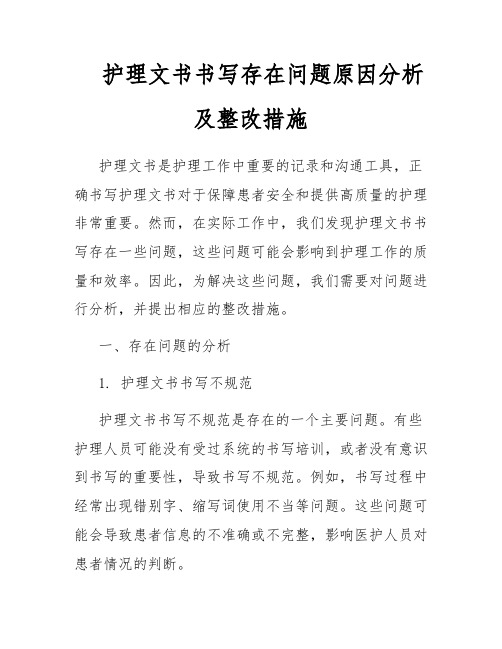 护理文书书写存在问题原因分析及整改措施

护理文书是护理工作中重要的记录和沟通工具，正确书写护理文书对于保障患者安全和提供高质量的护理非常重要。然而，在实际工作中，我们发现护理文书书写存在一些问题，这些问题可能会影响到护理工作的质量和效率。因此，为解决这些问题，我们需要对问题进行分析，并提出相应的整改措施。

一、存在问题的分析

1. 护理文书书写不规范

护理文书书写不规范是存在的一个主要问题。有些护理人员可能没有受过系统的书写培训，或者没有意识到书写的重要性，导致书写不规范。例如，书写过程中经常出现错别字、缩写词使用不当等问题。这些问题可能会导致患者信息的不准确或不完整，影响医护人员对患者情况的判断。